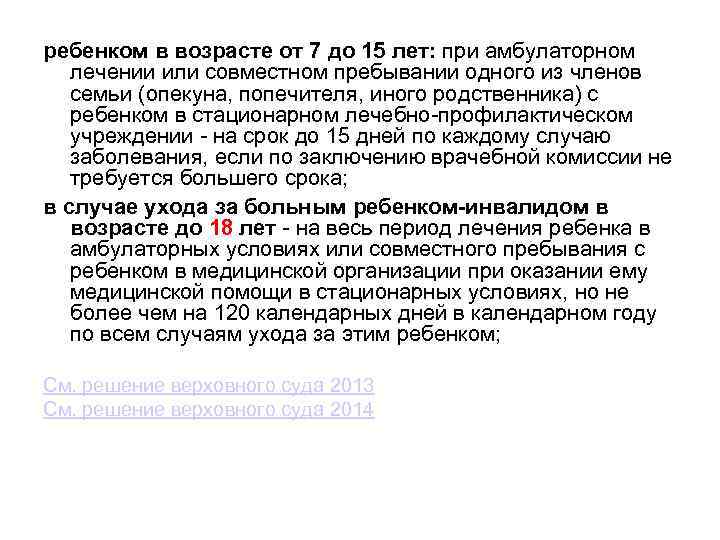 ребенком в возрасте от 7 до 15 лет: при амбулаторном лечении или совместном пребывании одного из членов семьи (опекуна, попечителя, иного родственника) с ребенком в стационарном лечебно-профилактическом учреждении - на срок до 15 дней по каждому случаю заболевания, если по заключению врачебной комиссии не требуется большего срока;

в случае ухода за больным ребенком-инвалидом в возрасте до 18 лет - на весь период лечения ребенка в амбулаторных условиях или совместного пребывания с ребенком в медицинской организации при оказании ему медицинской помощи в стационарных условиях, но не более чем на 120 календарных дней в календарном году по всем случаям ухода за этим ребенком;

См. решение верховного суда 2013
См. решение верховного суда 2014